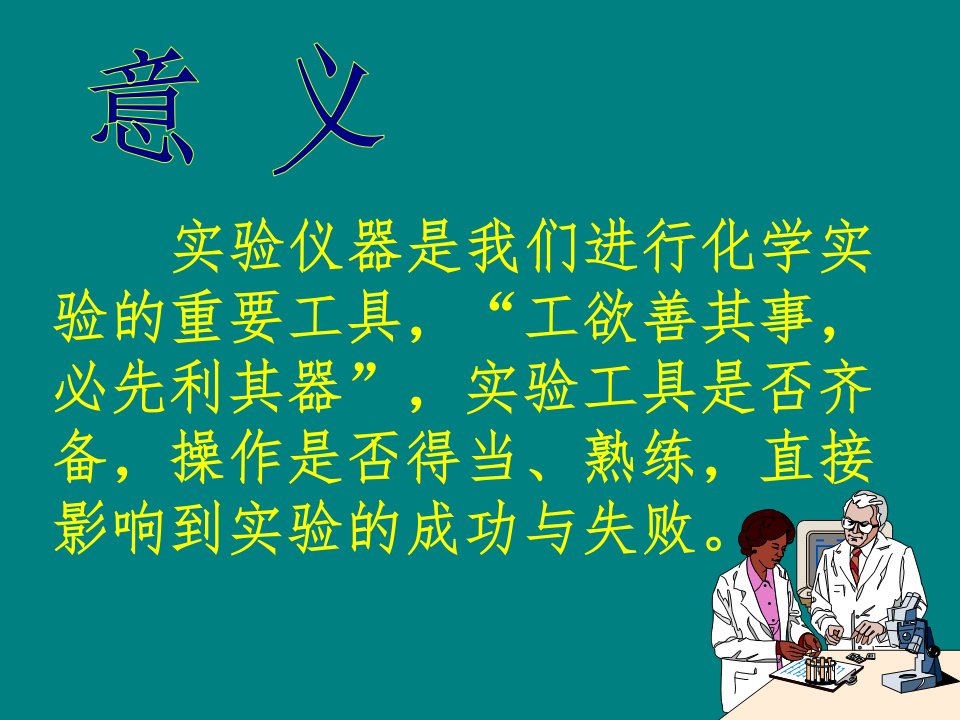 意 义

实验仪器是我们进行化学实验的重要工具，“工欲善其事，必先利其器”，实验工具是否齐备，操作是否得当、熟练，直接影响到实验的成功与失败。